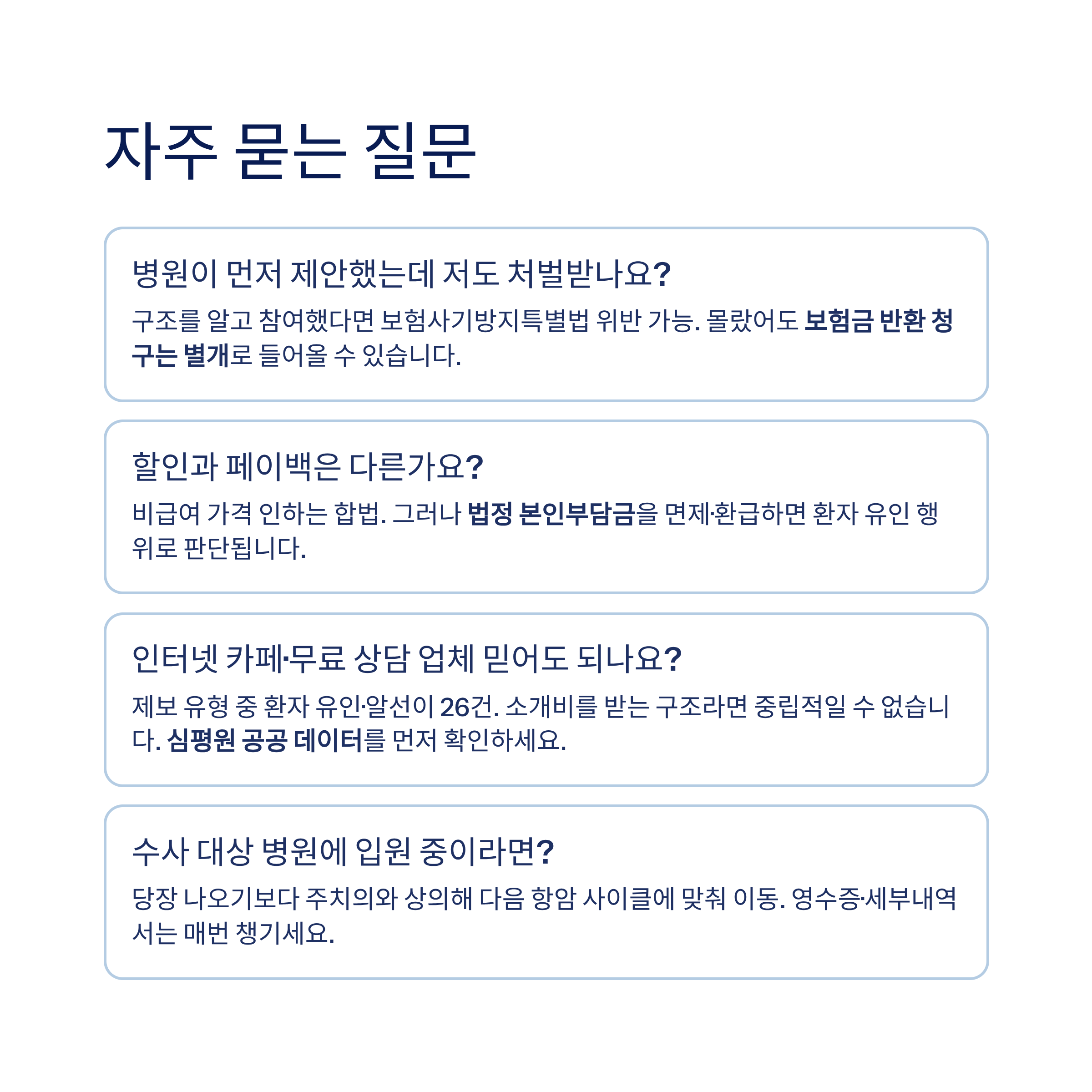 자주 묻는 질문

병원이 먼저 제안했는데 저도 처벌받나요?

구조를 알고 참여했다면 보험사기방지특별법 위반 가능. 몰랐어도 보험금 반환 청구는 별개로 들어올 수 있습니다.

할인과 페이백은 다른가요?

비급여 가격 인하는 합법. 그러나 법정 본인부담금을 면제·환급하면 환자 유인 행위로 판단됩니다.

인터넷 카페·무료 상담 업체 믿어도 되나요?

제보 유형 중 환자 유인·알선이 26건. 소개비를 받는 구조라면 중립적일 수 없습니다. 심평원 공공 데이터를 먼저 확인하세요.

수사 대상 병원에 입원 중이라면?

당장 나오기보다 주치의와 상의해 다음 항암 사이클에 맞춰 이동. 영수증·세부내역서는 매번 챙기세요.